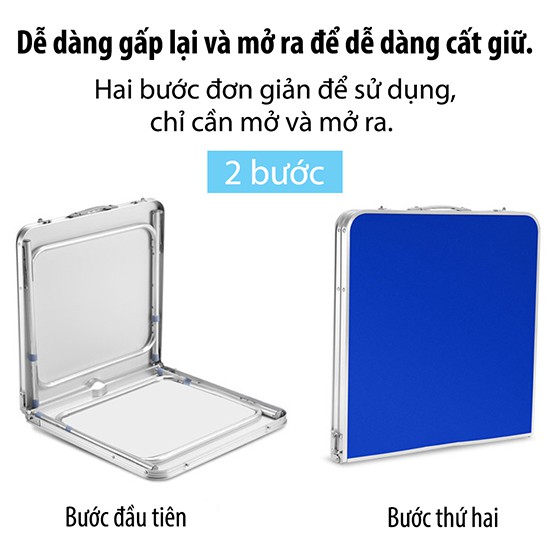 Dễ dàng gấp lại và mở ra để dễ dàng cất giữ.

Hai bước đơn giản để sử dụng, chỉ cần mở và mở ra.

2 bước

Bước đầu tiên

Bước thứ hai